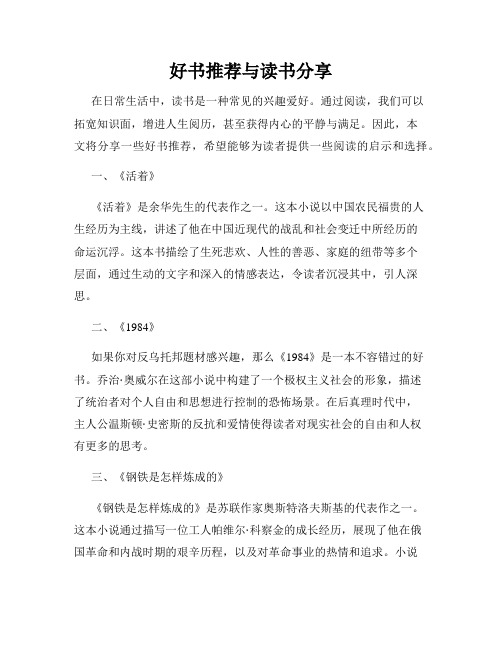 好书推荐与读书分享

在日常生活中，读书是一种常见的兴趣爱好。通过阅读，我们可以拓宽知识面，增进人生阅历，甚至获得内心的平静与满足。因此，本文将分享一些好书推荐，希望能够为读者提供一些阅读的启示和选择。

一、《活着》

《活着》是余华先生的代表作之一。这本小说以中国农民福贵的人生经历为主线，讲述了他在中国近现代的战乱和社会变迁中所经历的命运沉浮。这本书描绘了生死悲欢、人性的善恶、家庭的纽带等多个层面，通过生动的文字和深入的情感表达，令读者沉浸其中，引人深思。

二、《1984》

如果你对反乌托邦题材感兴趣，那么《1984》是一本不容错过的好书。乔治·奥威尔在这部小说中构建了一个极权主义社会的形象，描述了统治者对个人自由和思想进行控制的恐怖场景。在后真理时代中，主人公温斯顿·史密斯的反抗和爱情使得读者对现实社会的自由和人权有更多的思考。

三、《钢铁是怎样炼成的》

《钢铁是怎样炼成的》是苏联作家奥斯特洛夫斯基的代表作之一。这本小说通过描写一位工人帕维尔·科察金的成长经历，展现了他在俄国革命和内战时期的艰辛历程，以及对革命事业的热情和追求。小说